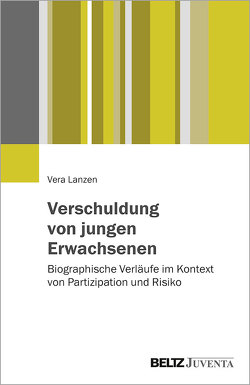 Vera Lanzen

Verschuldung von jungen Erwachsenen

Biographische Verläufe im Kontext von Partizipation und Risiko

BELTZ JUVENTA